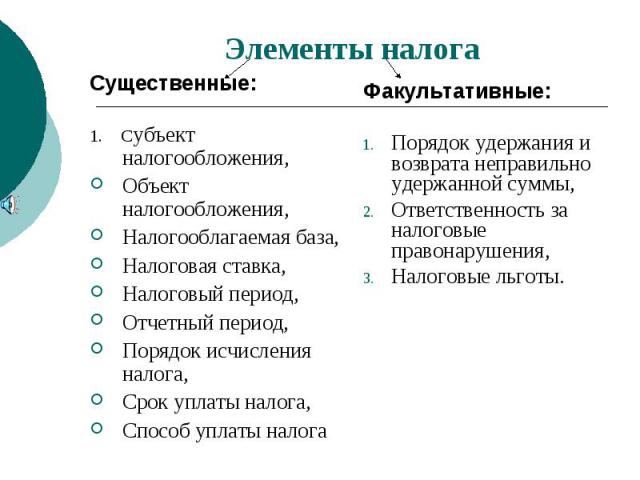 Элементы налога

Существенные:

1. субъект налогообложения,
- Объект налогообложения,
- Налогооблагаемая база,
- Налоговая ставка,
- Налоговый период,
- Отчетный период,
- Порядок исчисления налога,
- Срок уплаты налога,
- Способ уплаты налога

Факультативные:

1. Порядок удержания и возврата неправильно удержанной суммы,
2. Ответственность за налоговые правонарушения,
3. Налоговые льготы.